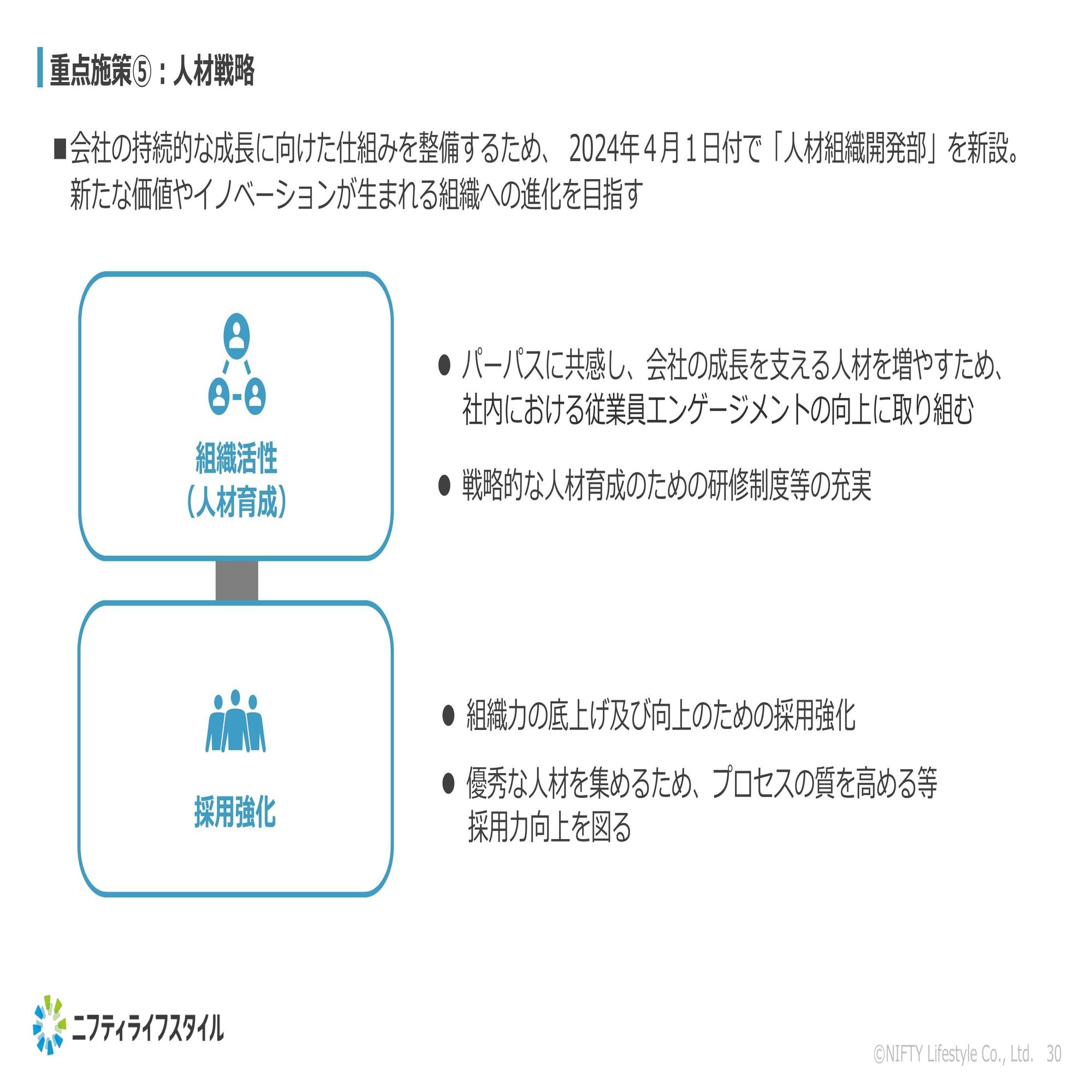 重点施策⑤：人材戦略

■会社の持続的な成長に向けた仕組みを整備するため、 2024年４月１日付で「人材組織開発部」を新設。新たな価値やイノベーションが生まれる組織への進化を目指す

組織活性
（人材育成）

● パーパスに共感し、会社の成長を支える人材を増やすため、社内における従業員エンゲージメントの向上に取り組む

● 戦略的な人材育成のための研修制度等の充実

採用強化

● 組織力の底上げ及び向上のための採用強化

● 優秀な人材を集めるため、プロセスの質を高める等採用力向上を図る

ニフティライフスタイル

©NIFTY Lifestyle Co., Ltd. 30